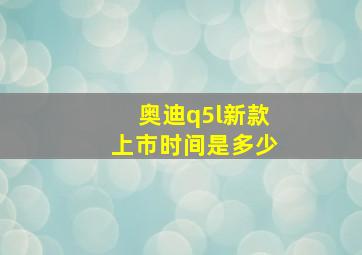 奥迪q5l新款
上市时间是多少